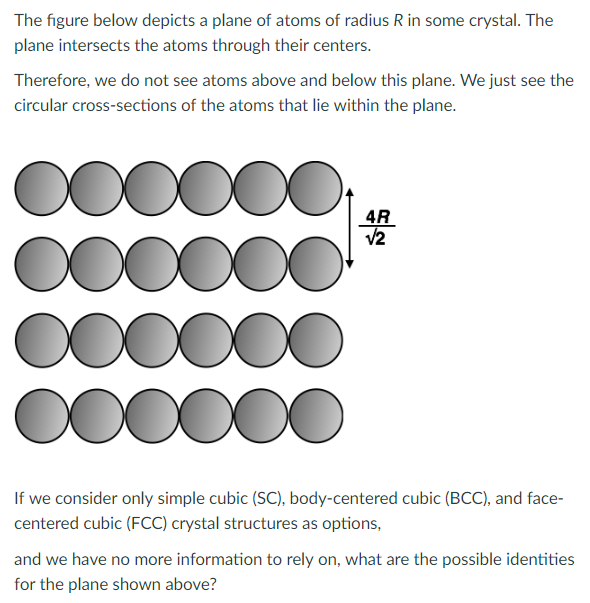 The figure below depicts a plane of atoms of radius $R$ in some crystal. The plane intersects the atoms through their centers.

Therefore, we do not see atoms above and below this plane. We just see the circular cross-sections of the atoms that lie within the plane.

$\frac{4R}{\sqrt{2}}$

If we consider only simple cubic (SC), body-centered cubic (BCC), and face-centered cubic (FCC) crystal structures as options,

and we have no more information to rely on, what are the possible identities for the plane shown above?